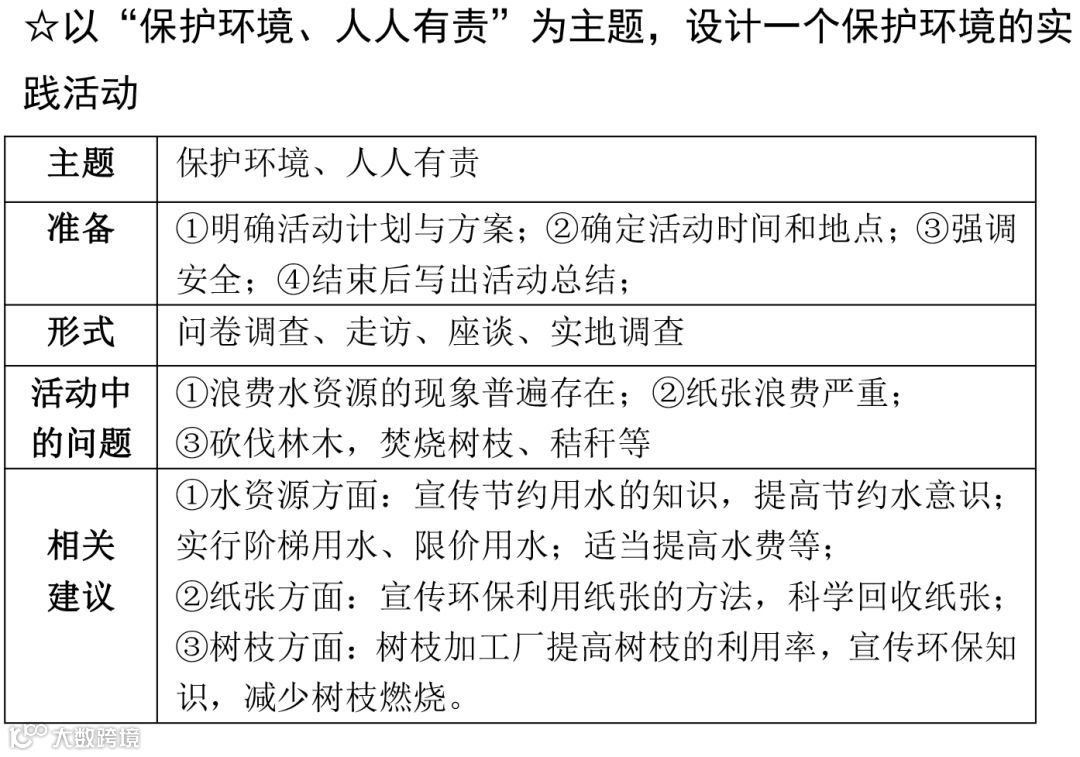 ☆以“保护环境、人人有责”为主题，设计一个保护环境的实践活动

| 主题 | 保护环境、人人有责 |
|---|---|
| 准备 | ①明确活动计划与方案；②确定活动时间和地点；③强调安全；④结束后写出活动总结； |
| 形式 | 问卷调查、走访、座谈、实地调查 |
| 活动中的问题 | ①浪费水资源的现象普遍存在；②纸张浪费严重；③砍伐林木，焚烧树枝、秸秆等 |
| 相关建议 | ①水资源方面：宣传节约用水的知识，提高节约水意识；实行阶梯用水、限价用水；适当提高水费等；②纸张方面：宣传环保利用纸张的方法，科学回收纸张；③树枝方面：树枝加工厂提高树枝的利用率，宣传环保知识，减少树枝燃烧。 |

大数跨境